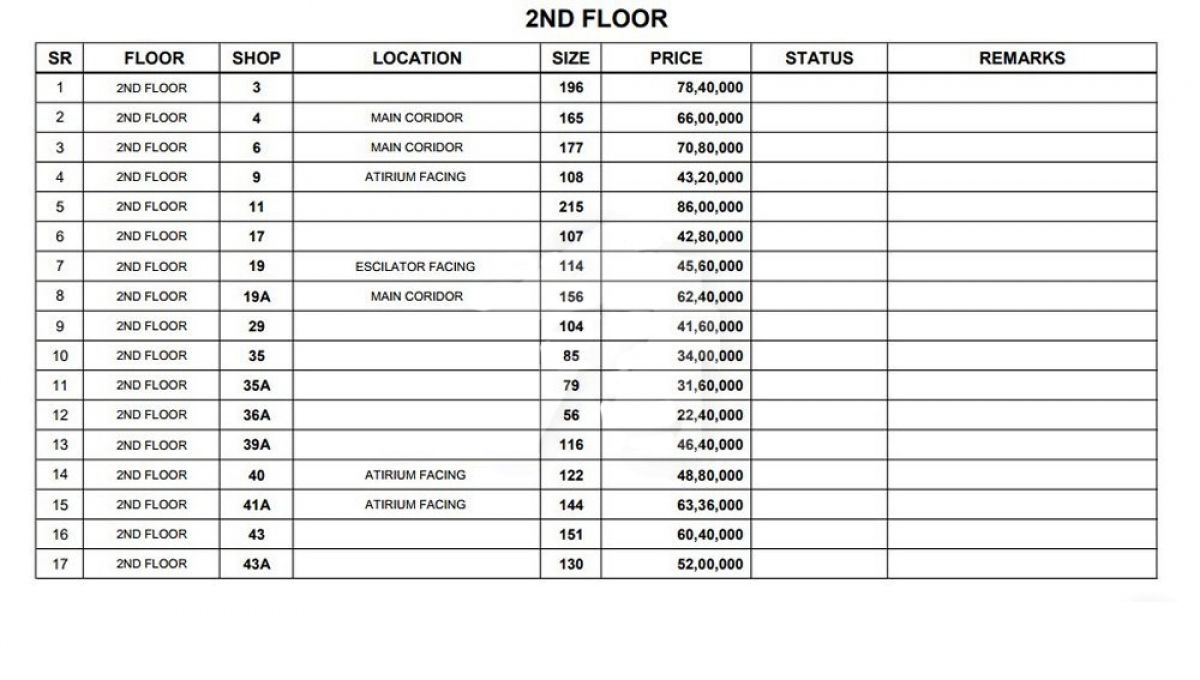 2ND FLOOR

| SR | FLOOR | SHOP | LOCATION | SIZE | PRICE | STATUS | REMARKS |
|---|---|---|---|---|---|---|---|
| 1 | 2ND FLOOR | 3 | | 196 | 78,40,000 | | |
| 2 | 2ND FLOOR | 4 | MAIN CORIDOR | 165 | 66,00,000 | | |
| 3 | 2ND FLOOR | 6 | MAIN CORIDOR | 177 | 70,80,000 | | |
| 4 | 2ND FLOOR | 9 | ATIRIUM FACING | 108 | 43,20,000 | | |
| 5 | 2ND FLOOR | 11 | | 215 | 86,00,000 | | |
| 6 | 2ND FLOOR | 17 | | 107 | 42,80,000 | | |
| 7 | 2ND FLOOR | 19 | ESCILATOR FACING | 114 | 45,60,000 | | |
| 8 | 2ND FLOOR | 19A | MAIN CORIDOR | 156 | 62,40,000 | | |
| 9 | 2ND FLOOR | 29 | | 104 | 41,60,000 | | |
| 10 | 2ND FLOOR | 35 | | 85 | 34,00,000 | | |
| 11 | 2ND FLOOR | 35A | | 79 | 31,60,000 | | |
| 12 | 2ND FLOOR | 36A | | 56 | 22,40,000 | | |
| 13 | 2ND FLOOR | 39A | | 116 | 46,40,000 | | |
| 14 | 2ND FLOOR | 40 | ATIRIUM FACING | 122 | 48,80,000 | | |
| 15 | 2ND FLOOR | 41A | ATIRIUM FACING | 144 | 63,36,000 | | |
| 16 | 2ND FLOOR | 43 | | 151 | 60,40,000 | | |
| 17 | 2ND FLOOR | 43A | | 130 | 52,00,000 | | |